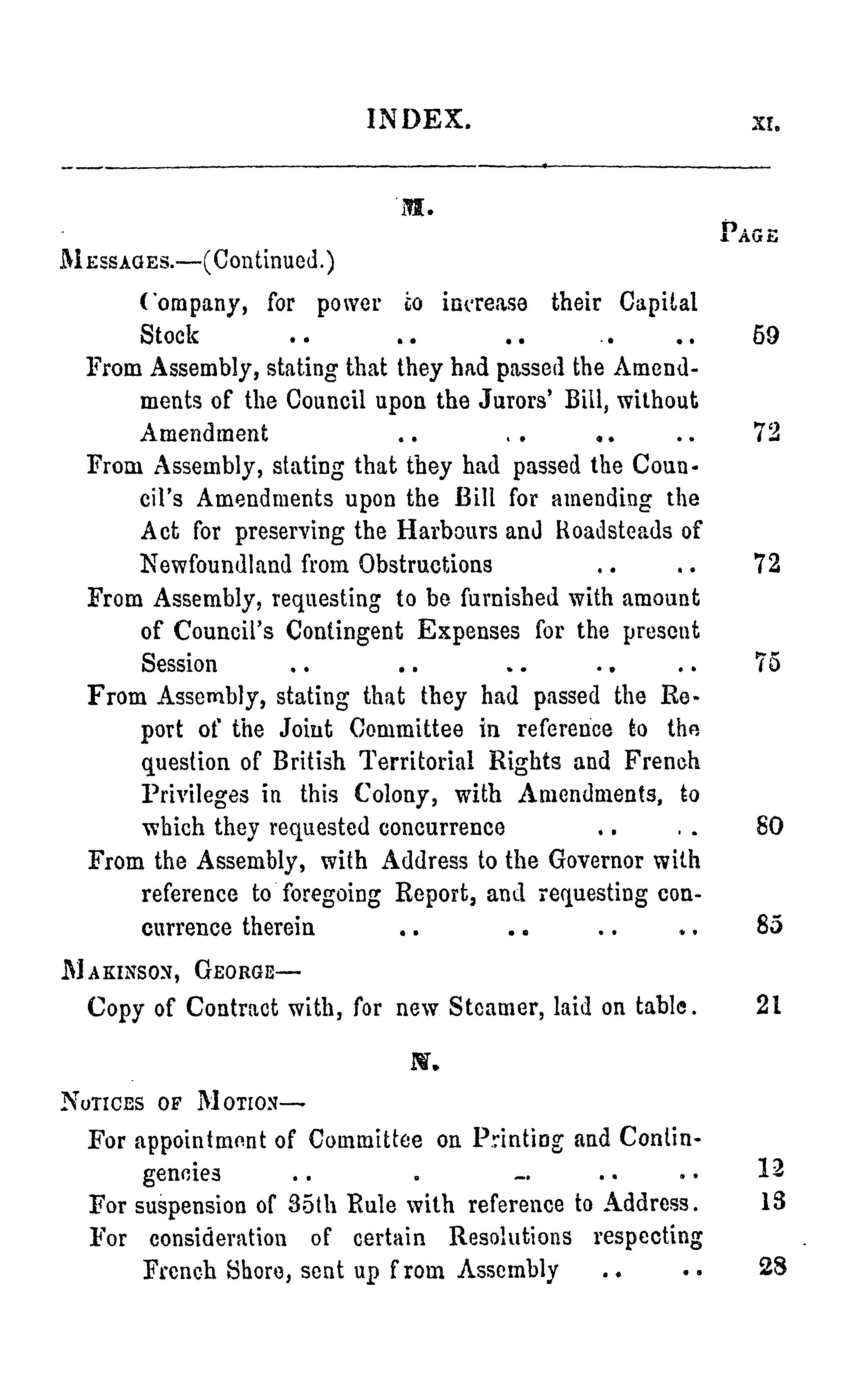 INDEX. XI.

M.

PAGE

MESSAGES.—(Continued.)

Company, for power to increase their Capital Stock .. .. .. .. .. 59

From Assembly, stating that they had passed the Amendments of the Council upon the Jurors' Bill, without Amendment .. .. .. .. 72

From Assembly, stating that they had passed the Council's Amendments upon the Bill for amending the Act for preserving the Harbours and Roadsteads of Newfoundland from Obstructions .. .. 72

From Assembly, requesting to be furnished with amount of Council's Contingent Expenses for the present Session .. .. .. .. .. 75

From Assembly, stating that they had passed the Report of the Joint Committee in reference to the question of British Territorial Rights and French Privileges in this Colony, with Amendments, to which they requested concurrence .. .. 80

From the Assembly, with Address to the Governor with reference to foregoing Report, and requesting concurrence therein .. .. .. .. 85

MAKINSON, GEORGE—

Copy of Contract with, for new Steamer, laid on table. 21

N.

NOTICES OF MOTION—

For appointment of Committee on Printing and Contingencies .. . .. .. .. 12

For suspension of 35th Rule with reference to Address. 13

For consideration of certain Resolutions respecting French Shore, sent up from Assembly .. .. 28